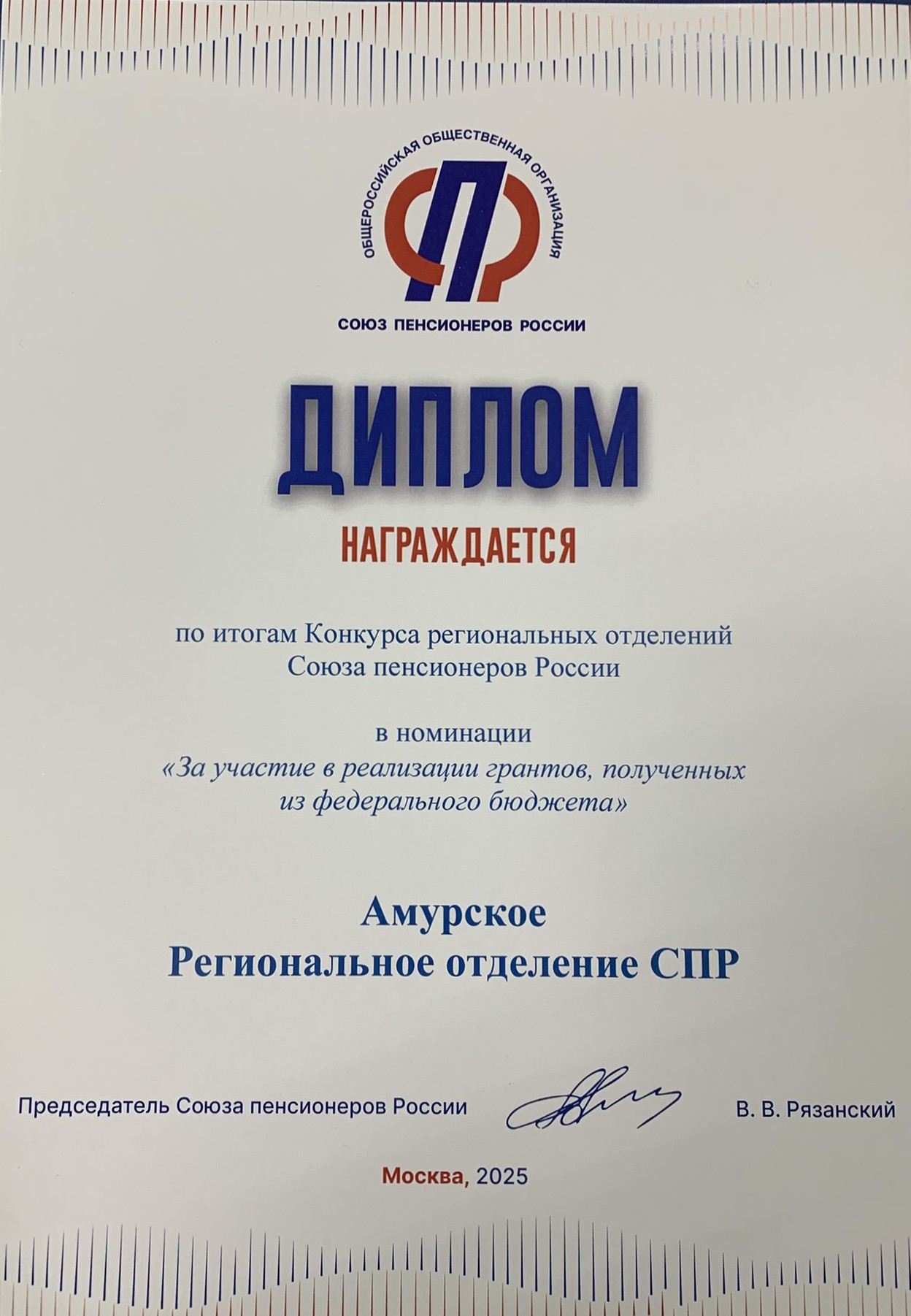 ОБЩЕРОССИЙСКАЯ ОБЩЕСТВЕННАЯ ОРГАНИЗАЦИЯ

СОЮЗ ПЕНСИОНЕРОВ РОССИИ

ДИПЛОМ

НАГРАЖДАЕТСЯ

по итогам Конкурса региональных отделений Союза пенсионеров России

в номинации
«За участие в реализации грантов, полученных из федерального бюджета»

Амурское
Региональное отделение СПР

Председатель Союза пенсионеров России В. В. Рязанский

Москва, 2025